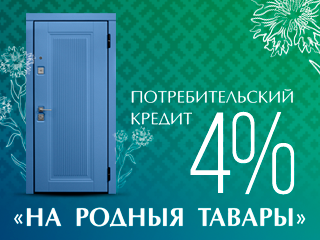 ПОТРЕБИТЕЛЬСКИЙ КРЕДИТ 4%

«НА РОДНЫЯ ТАВАРЫ»